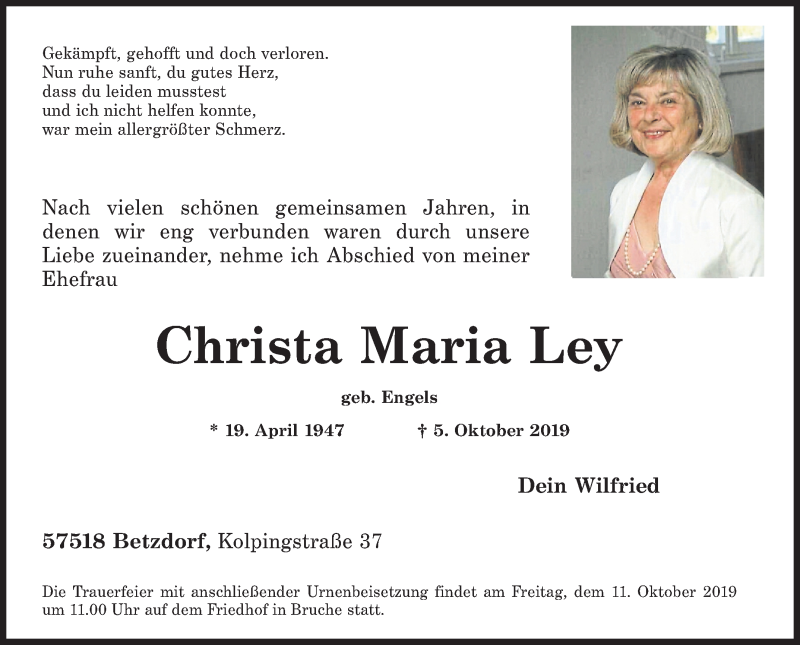 Gekämpft, gehofft und doch verloren.
Nun ruhe sanft, du gutes Herz,
dass du leiden musstest
und ich nicht helfen konnte,
war mein allergrößter Schmerz.

Nach vielen schönen gemeinsamen Jahren, in denen wir eng verbunden waren durch unsere Liebe zueinander, nehme ich Abschied von meiner Ehefrau

Christa Maria Ley

geb. Engels

* 19. April 1947 † 5. Oktober 2019

Dein Wilfried

57518 Betzdorf, Kolpingstraße 37

Die Trauerfeier mit anschließender Urnenbeisetzung findet am Freitag, dem 11. Oktober 2019 um 11.00 Uhr auf dem Friedhof in Bruche statt.